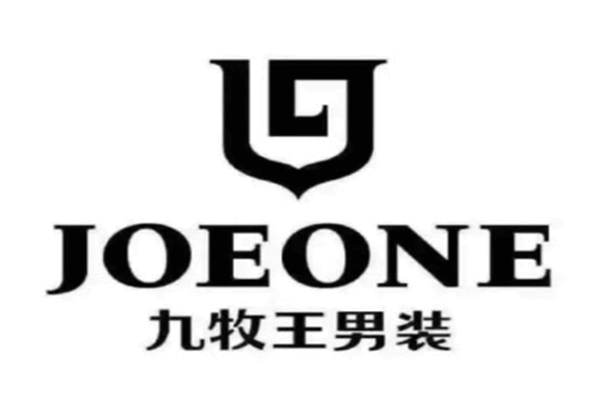 JOEONE
九牧王男装